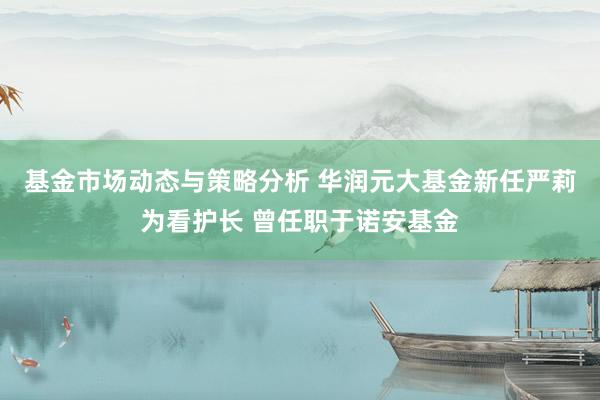 基金市场动态与策略分析 华润元大基金新任严莉为看护长 曾任职于诺安基金